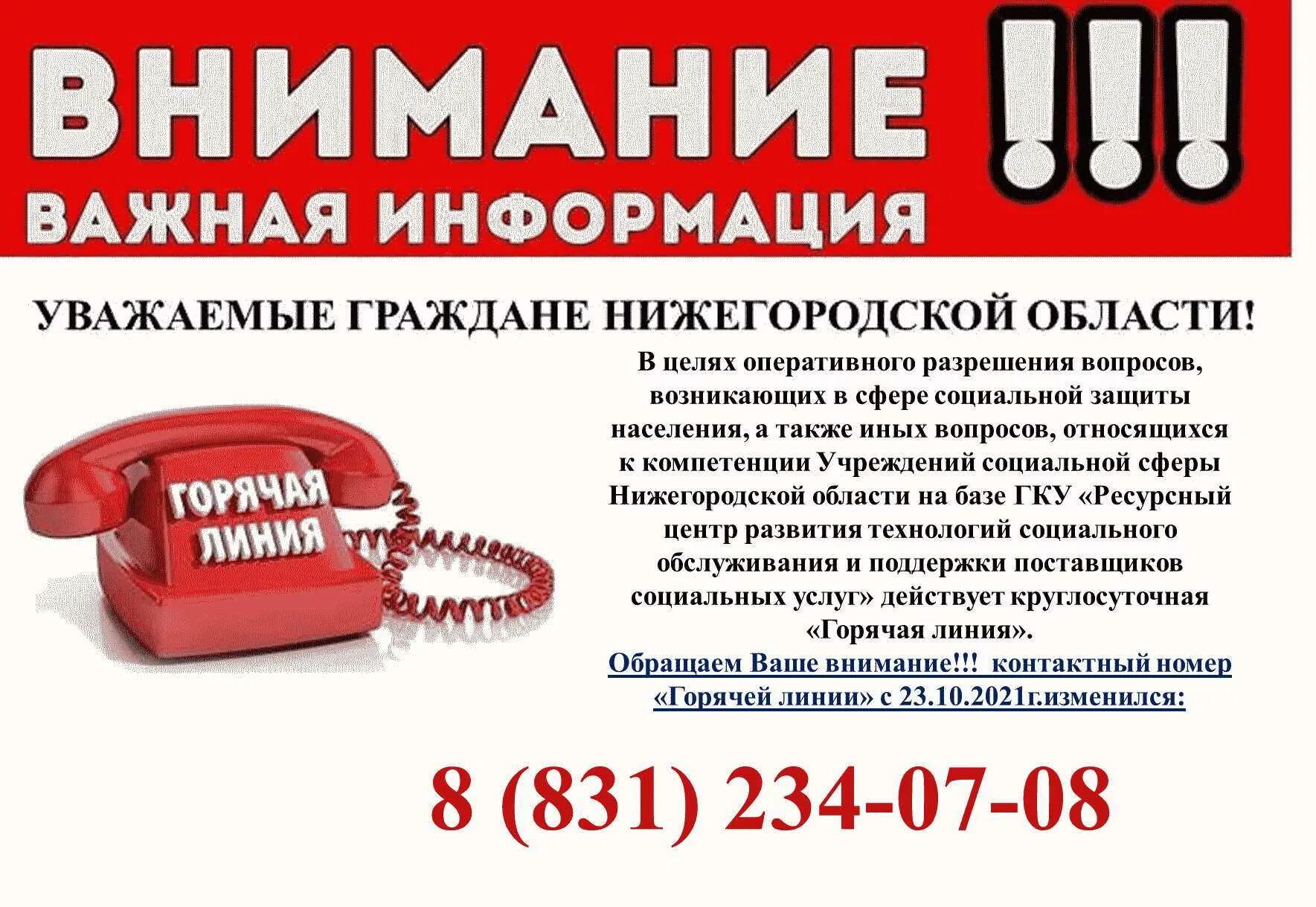 ВНИМАНИЕ !!!
ВАЖНАЯ ИНФОРМАЦИЯ

УВАЖАЕМЫЕ ГРАЖДАНЕ НИЖЕГОРОДСКОЙ ОБЛАСТИ!

ГОРЯЧАЯ ЛИНИЯ

В целях оперативного разрешения вопросов, возникающих в сфере социальной защиты населения, а также иных вопросов, относящихся к компетенции Учреждений социальной сферы Нижегородской области на базе ГКУ «Ресурсный центр развития технологий социального обслуживания и поддержки поставщиков социальных услуг» действует круглосуточная «Горячая линия».

Обращаем Ваше внимание!!! контактный номер «Горячей линии» с 23.10.2021г.изменился:

8 (831) 234-07-08